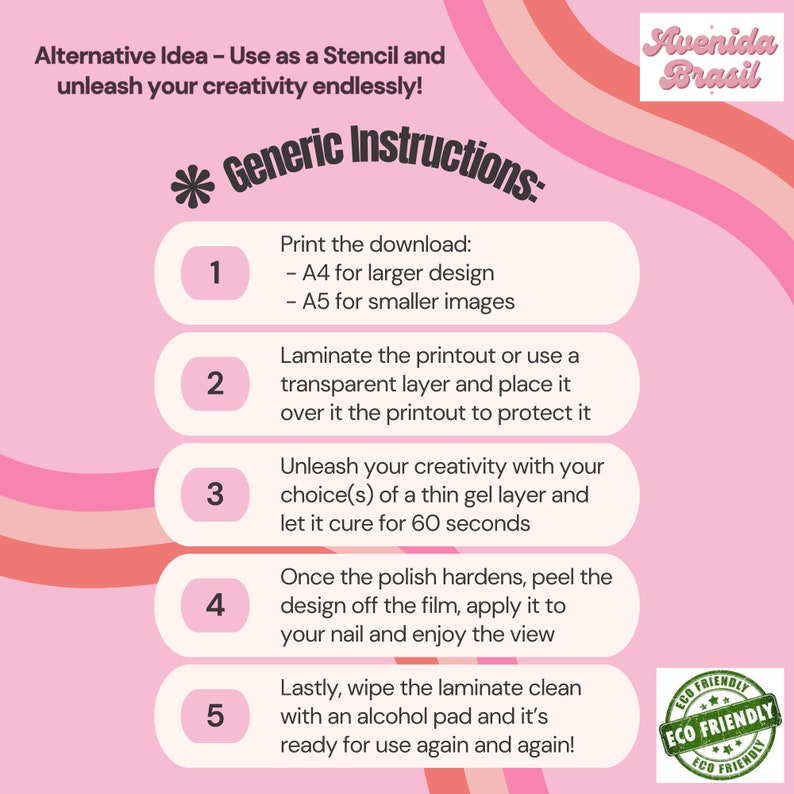 Alternative Idea - Use as a Stencil and unleash your creativity endlessly!

Avenida Brasil

Generic Instructions:

1 Print the download:
- A4 for larger design
- A5 for smaller images

2 Laminate the printout or use a transparent layer and place it over it the printout to protect it

3 Unleash your creativity with your choice(s) of a thin gel layer and let it cure for 60 seconds

4 Once the polish hardens, peel the design off the film, apply it to your nail and enjoy the view

5 Lastly, wipe the laminate clean with an alcohol pad and it's ready for use again and again!

ECO FRIENDLY
ECO FRIENDLY
ECO FRIENDLY